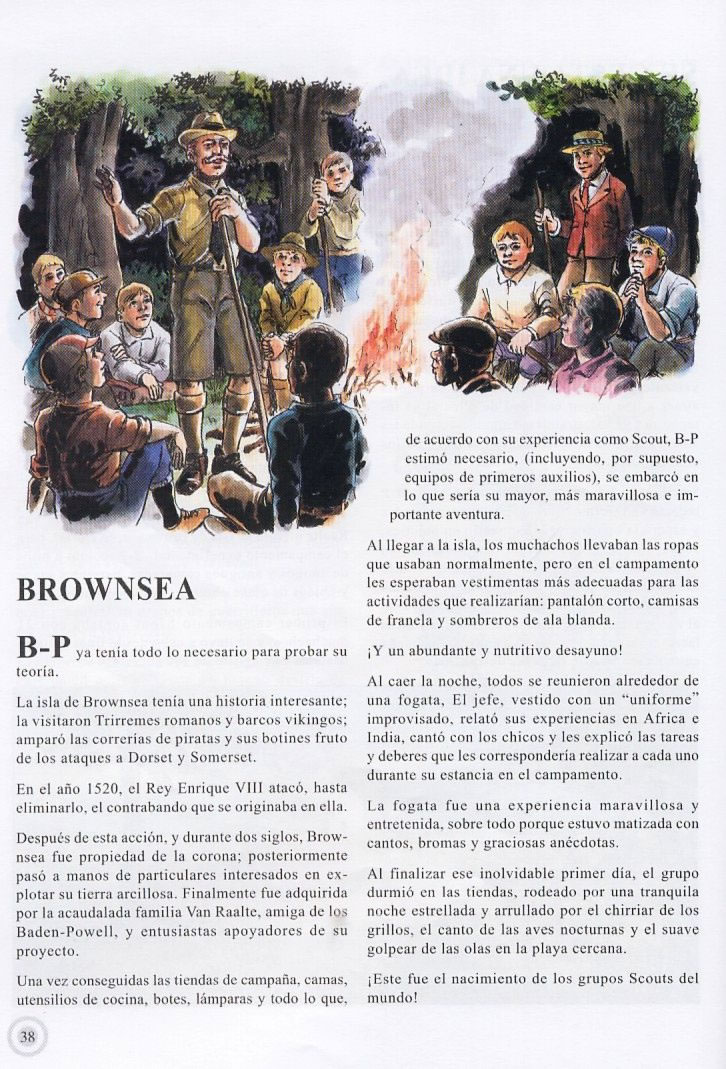 BROWNSEA

B-P ya tenía todo lo necesario para probar su teoría.

La isla de Brownsea tenía una historia interesante; la visitaron Trirremes romanos y barcos vikingos; amparó las correrías de piratas y sus botines fruto de los ataques a Dorset y Somerset.

En el año 1520, el Rey Enrique VIII atacó, hasta eliminarlo, el contrabando que se originaba en ella.

Después de esta acción, y durante dos siglos, Brownsea fue propiedad de la corona; posteriormente pasó a manos de particulares interesados en explotar su tierra arcillosa. Finalmente fue adquirida por la acaudalada familia Van Raalte, amiga de los Baden-Powell, y entusiastas apoyadores de su proyecto.

Una vez conseguidas las tiendas de campaña, camas, utensilios de cocina, botes, lámparas y todo lo que, de acuerdo con su experiencia como Scout, B-P estimó necesario, (incluyendo, por supuesto, equipos de primeros auxilios), se embarcó en lo que sería su mayor, más maravillosa e importante aventura.

Al llegar a la isla, los muchachos llevaban las ropas que usaban normalmente, pero en el campamento les esperaban vestimentas más adecuadas para las actividades que realizarían: pantalón corto, camisas de franela y sombreros de ala blanda.

¡Y un abundante y nutritivo desayuno!

Al caer la noche, todos se reunieron alrededor de una fogata, El jefe, vestido con un "uniforme" improvisado, relató sus experiencias en Africa e India, cantó con los chicos y les explicó las tareas y deberes que les correspondería realizar a cada uno durante su estancia en el campamento.

La fogata fue una experiencia maravillosa y entretenida, sobre todo porque estuvo matizada con cantos, bromas y graciosas anécdotas.

Al finalizar ese inolvidable primer día, el grupo durmió en las tiendas, rodeado por una tranquila noche estrellada y arrullado por el chirriar de los grillos, el canto de las aves nocturnas y el suave golpear de las olas en la playa cercana.

¡Este fue el nacimiento de los grupos Scouts del mundo!

38